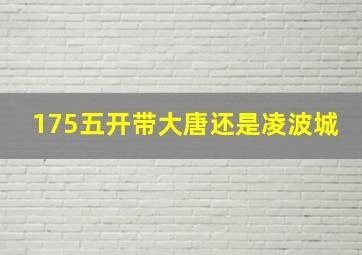 175五开带大唐还是凌波城